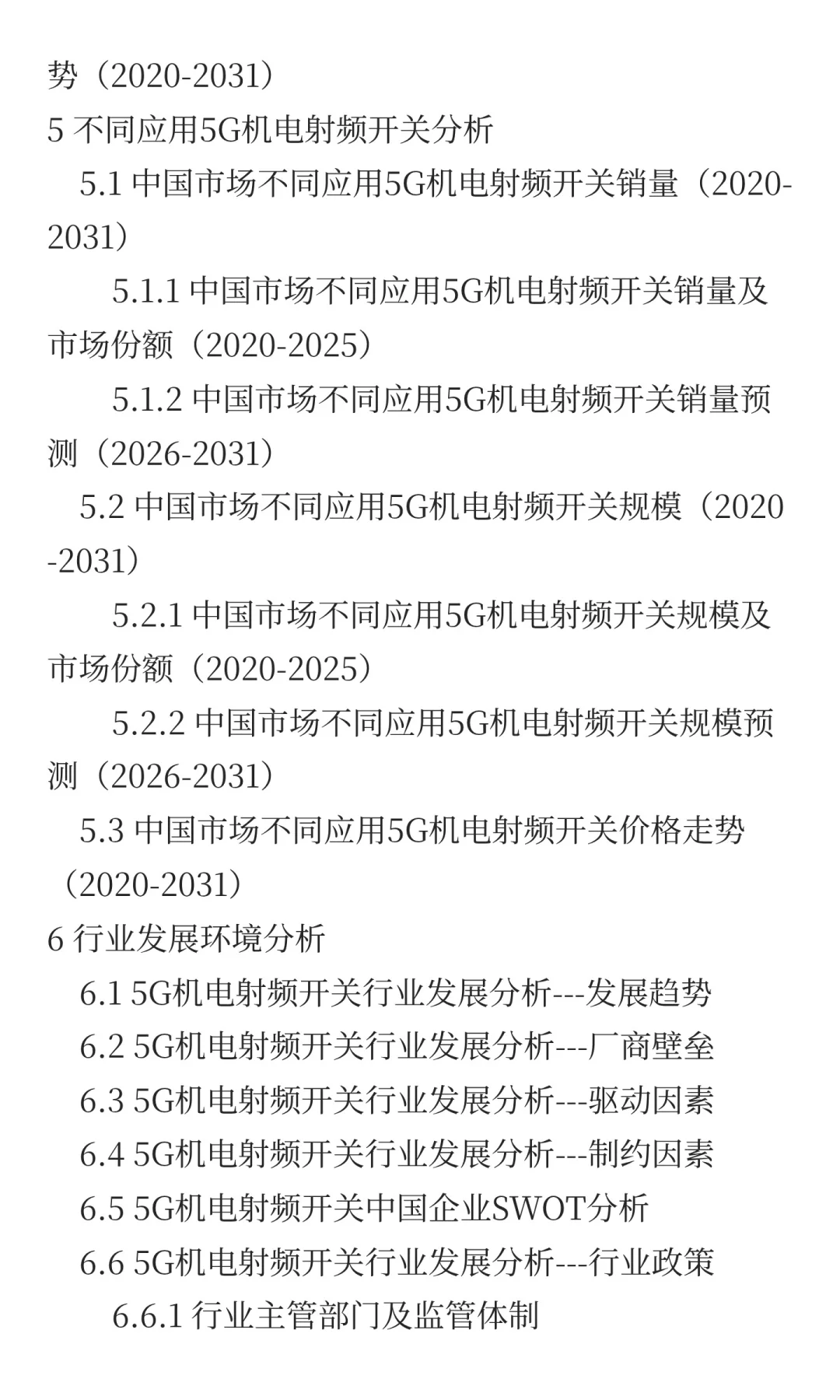 势（2020-2031）

5 不同应用5G机电射频开关分析

5.1 中国市场不同应用5G机电射频开关销量（2020-2031）

5.1.1 中国市场不同应用5G机电射频开关销量及市场份额（2020-2025）

5.1.2 中国市场不同应用5G机电射频开关销量预测（2026-2031）

5.2 中国市场不同应用5G机电射频开关规模（2020-2031）

5.2.1 中国市场不同应用5G机电射频开关规模及市场份额（2020-2025）

5.2.2 中国市场不同应用5G机电射频开关规模预测（2026-2031）

5.3 中国市场不同应用5G机电射频开关价格走势（2020-2031）

6 行业发展环境分析

6.1 5G机电射频开关行业发展分析---发展趋势

6.2 5G机电射频开关行业发展分析---厂商壁垒

6.3 5G机电射频开关行业发展分析---驱动因素

6.4 5G机电射频开关行业发展分析---制约因素

6.5 5G机电射频开关中国企业SWOT分析

6.6 5G机电射频开关行业发展分析---行业政策

6.6.1 行业主管部门及监管体制